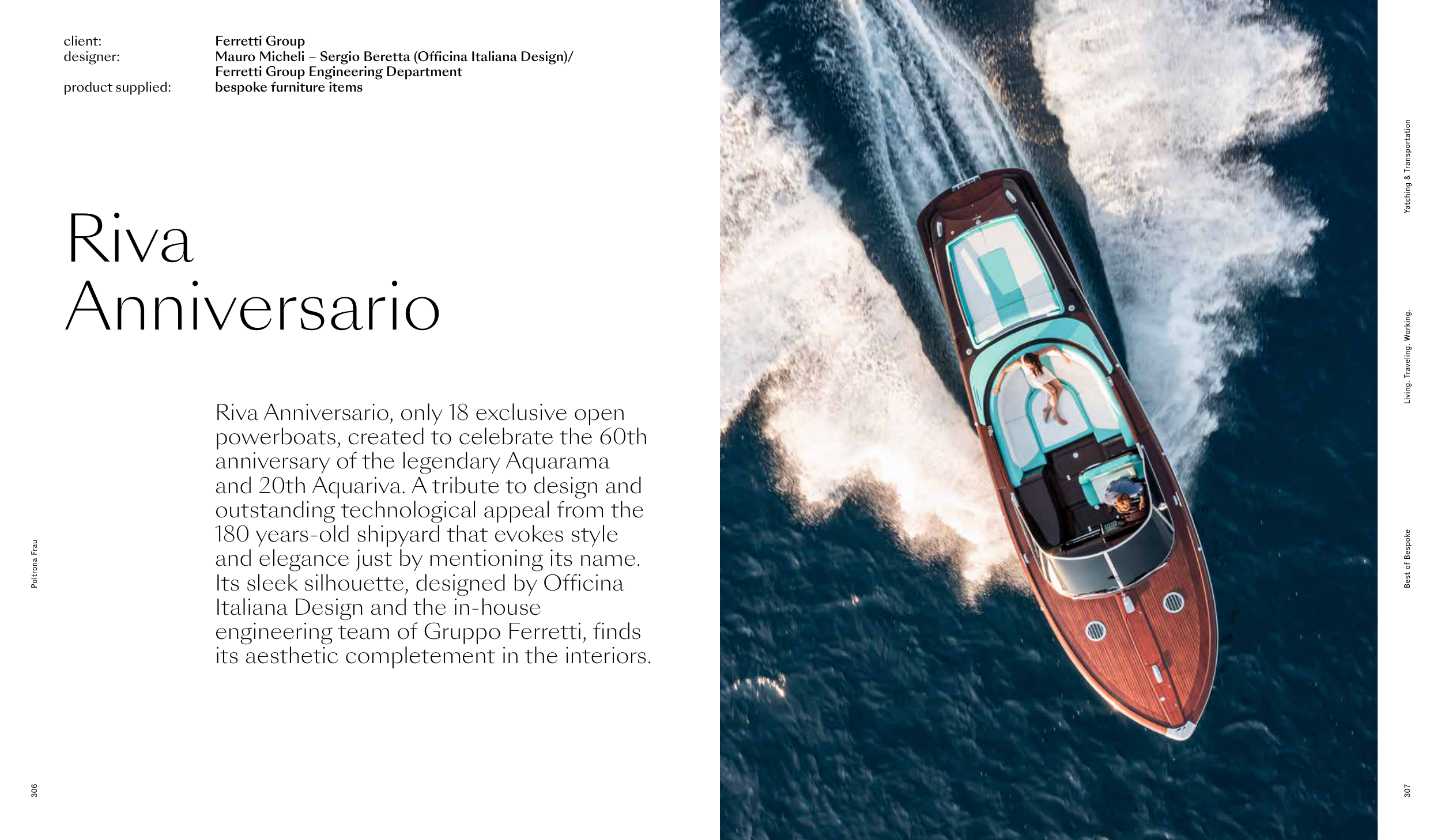 client: Ferretti Group
designer: Mauro Micheli – Sergio Beretta (Officina Italiana Design)/ Ferretti Group Engineering Department
product supplied: bespoke furniture items

Riva Anniversario

Riva Anniversario, only 18 exclusive open powerboats, created to celebrate the 60th anniversary of the legendary Aquarama and 20th Aquariva. A tribute to design and outstanding technological appeal from the 180 years-old shipyard that evokes style and elegance just by mentioning its name. Its sleek silhouette, designed by Officina Italiana Design and the in-house engineering team of Gruppo Ferretti, finds its aesthetic completement in the interiors.

Poltrona Frau

306

Yatching & Transportation

Living. Traveling. Working.

Best of Bespoke

307